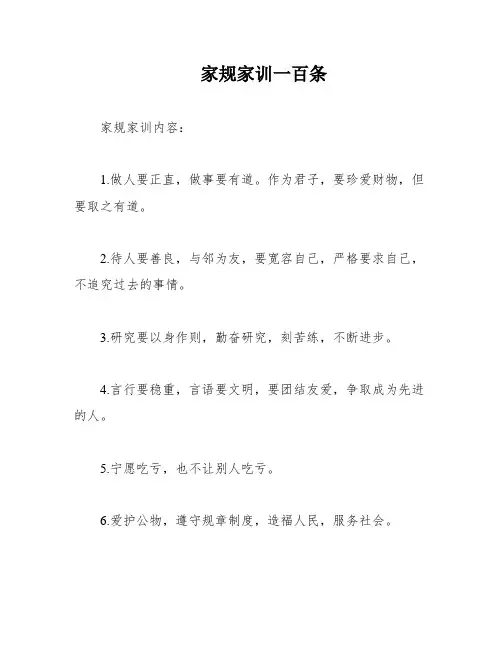 家规家训一百条

家规家训内容：

1.做人要正直，做事要有道。作为君子，要珍爱财物，但要取之有道。

2.待人要善良，与邻为友，要宽容自己，严格要求自己，不追究过去的事情。

3.研究要以身作则，勤奋研究，刻苦练，不断进步。

4.言行要稳重，言语要文明，要团结友爱，争取成为先进的人。

5.宁愿吃亏，也不让别人吃亏。

6.爱护公物，遵守规章制度，造福人民，服务社会。